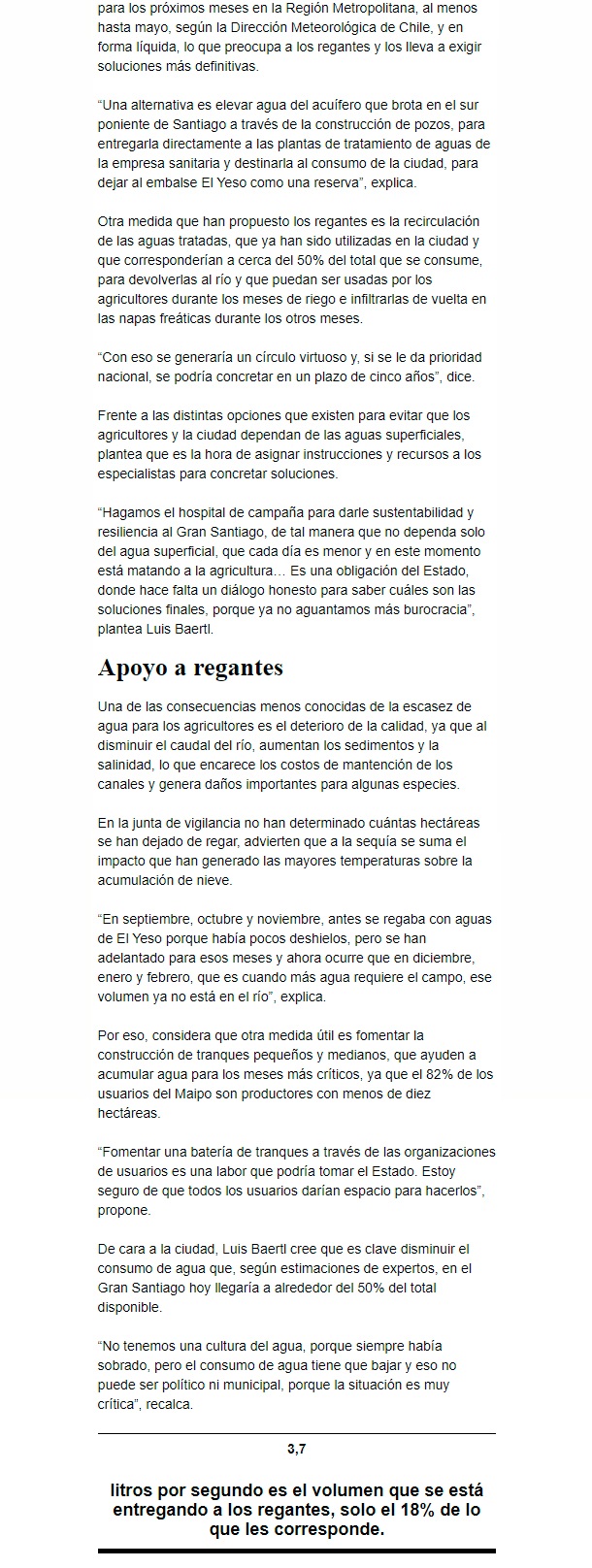 para los próximos meses en la Región Metropolitana, al menos hasta mayo, según la Dirección Meteorológica de Chile, y en forma líquida, lo que preocupa a los regantes y los lleva a exigir soluciones más definitivas.

"Una alternativa es elevar agua del acuífero que brota en el sur poniente de Santiago a través de la construcción de pozos, para entregarla directamente a las plantas de tratamiento de aguas de la empresa sanitaria y destinarla al consumo de la ciudad, para dejar al embalse El Yeso como una reserva", explica.

Otra medida que han propuesto los regantes es la recirculación de las aguas tratadas, que ya han sido utilizadas en la ciudad y que corresponderían a cerca del 50% del total que se consume, para devolverlas al río y que puedan ser usadas por los agricultores durante los meses de riego e infiltrarlas de vuelta en las napas freáticas durante los otros meses.

"Con eso se generaría un círculo virtuoso y, si se le da prioridad nacional, se podría concretar en un plazo de cinco años", dice.

Frente a las distintas opciones que existen para evitar que los agricultores y la ciudad dependan de las aguas superficiales, plantea que es la hora de asignar instrucciones y recursos a los especialistas para concretar soluciones.

"Hagamos el hospital de campaña para darle sustentabilidad y resiliencia al Gran Santiago, de tal manera que no dependa solo del agua superficial, que cada día es menor y en este momento está matando a la agricultura… Es una obligación del Estado, donde hace falta un diálogo honesto para saber cuáles son las soluciones finales, porque ya no aguantamos más burocracia", plantea Luis Baertl.

Apoyo a regantes

Una de las consecuencias menos conocidas de la escasez de agua para los agricultores es el deterioro de la calidad, ya que al disminuir el caudal del río, aumentan los sedimentos y la salinidad, lo que encarece los costos de mantención de los canales y genera daños importantes para algunas especies.

En la junta de vigilancia no han determinado cuántas hectáreas se han dejado de regar, advierten que a la sequía se suma el impacto que han generado las mayores temperaturas sobre la acumulación de nieve.

"En septiembre, octubre y noviembre, antes se regaba con aguas de El Yeso porque había pocos deshielos, pero se han adelantado para esos meses y ahora ocurre que en diciembre, enero y febrero, que es cuando más agua requiere el campo, ese volumen ya no está en el río", explica.

Por eso, considera que otra medida útil es fomentar la construcción de tranques pequeños y medianos, que ayuden a acumular agua para los meses más críticos, ya que el 82% de los usuarios del Maipo son productores con menos de diez hectáreas.

"Fomentar una batería de tranques a través de las organizaciones de usuarios es una labor que podría tomar el Estado. Estoy seguro de que todos los usuarios darían espacio para hacerlos", propone.

De cara a la ciudad, Luis Baertl cree que es clave disminuir el consumo de agua que, según estimaciones de expertos, en el Gran Santiago hoy llegaría a alrededor del 50% del total disponible.

"No tenemos una cultura del agua, porque siempre había sobrado, pero el consumo de agua tiene que bajar y eso no puede ser político ni municipal, porque la situación es muy crítica", recalca.

3,7

litros por segundo es el volumen que se está entregando a los regantes, solo el 18% de lo que les corresponde.